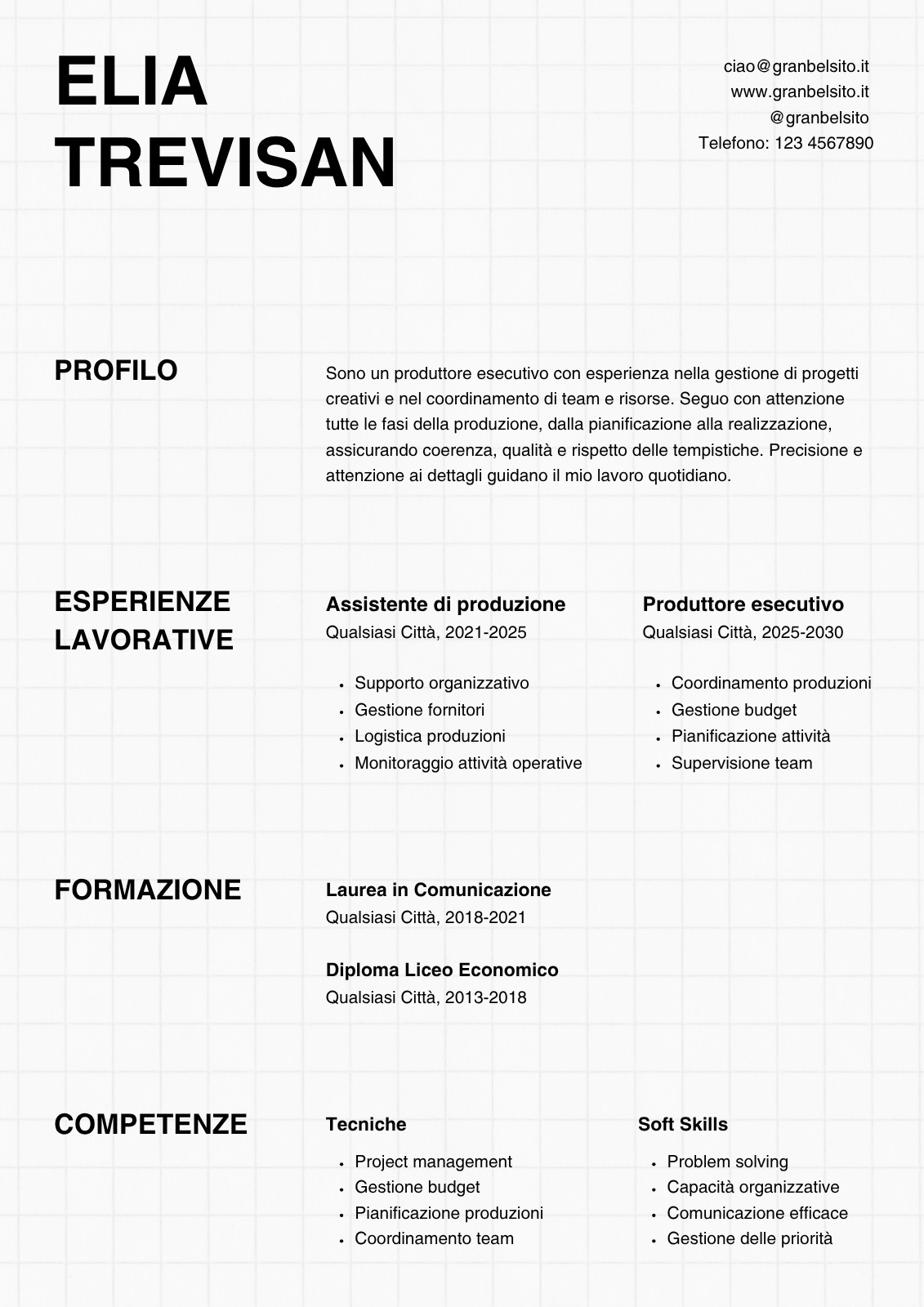 ELIA
TREVISAN

ciao@granbelsito.it
www.granbelsito.it
@granbelsito
Telefono: 123 4567890

PROFILO

Sono un produttore esecutivo con esperienza nella gestione di progetti creativi e nel coordinamento di team e risorse. Seguo con attenzione tutte le fasi della produzione, dalla pianificazione alla realizzazione, assicurando coerenza, qualità e rispetto delle tempistiche. Precisione e attenzione ai dettagli guidano il mio lavoro quotidiano.

ESPERIENZE LAVORATIVE

Assistente di produzione
Qualsiasi Città, 2021-2025

- Supporto organizzativo
- Gestione fornitori
- Logistica produzioni
- Monitoraggio attività operative

Produttore esecutivo
Qualsiasi Città, 2025-2030

- Coordinamento produzioni
- Gestione budget
- Pianificazione attività
- Supervisione team

FORMAZIONE

Laurea in Comunicazione
Qualsiasi Città, 2018-2021

Diploma Liceo Economico
Qualsiasi Città, 2013-2018

COMPETENZE

Tecniche

- Project management
- Gestione budget
- Pianificazione produzioni
- Coordinamento team

Soft Skills

- Problem solving
- Capacità organizzative
- Comunicazione efficace
- Gestione delle priorità